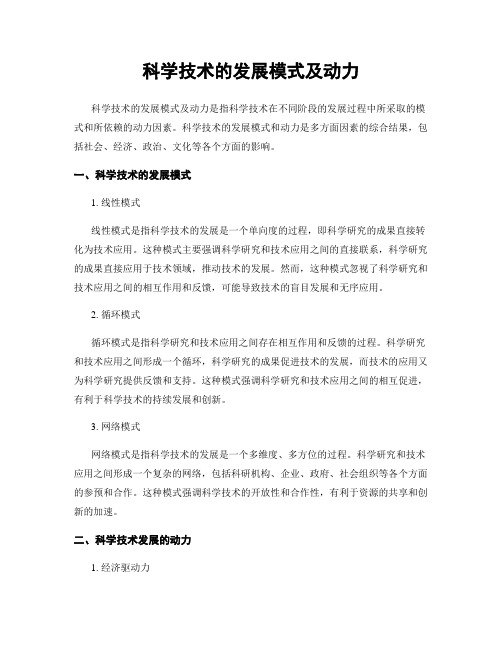 科学技术的发展模式及动力

科学技术的发展模式及动力是指科学技术在不同阶段的发展过程中所采取的模式和所依赖的动力因素。科学技术的发展模式和动力是多方面因素的综合结果，包括社会、经济、政治、文化等各个方面的影响。

一、科学技术的发展模式

1. 线性模式

线性模式是指科学技术的发展是一个单向度的过程，即科学研究的成果直接转化为技术应用。这种模式主要强调科学研究和技术应用之间的直接联系，科学研究的成果直接应用于技术领域，推动技术的发展。然而，这种模式忽视了科学研究和技术应用之间的相互作用和反馈，可能导致技术的盲目发展和无序应用。

2. 循环模式

循环模式是指科学研究和技术应用之间存在相互作用和反馈的过程。科学研究和技术应用之间形成一个循环，科学研究的成果促进技术的发展，而技术的应用又为科学研究提供反馈和支持。这种模式强调科学研究和技术应用之间的相互促进，有利于科学技术的持续发展和创新。

3. 网络模式

网络模式是指科学技术的发展是一个多维度、多方位的过程。科学研究和技术应用之间形成一个复杂的网络，包括科研机构、企业、政府、社会组织等各个方面的参预和合作。这种模式强调科学技术的开放性和合作性，有利于资源的共享和创新的加速。

二、科学技术发展的动力

1. 经济驱动力